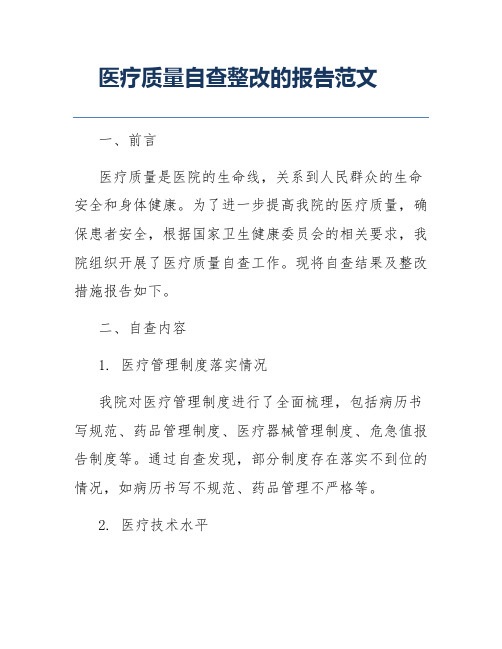 医疗质量自查整改的报告范文

一、前言

医疗质量是医院的生命线，关系到人民群众的生命安全和身体健康。为了进一步提高我院的医疗质量，确保患者安全，根据国家卫生健康委员会的相关要求，我院组织开展了医疗质量自查工作。现将自查结果及整改措施报告如下。

二、自查内容

1. 医疗管理制度落实情况

我院对医疗管理制度进行了全面梳理，包括病历书写规范、药品管理制度、医疗器械管理制度、危急值报告制度等。通过自查发现，部分制度存在落实不到位的情况，如病历书写不规范、药品管理不严格等。

2. 医疗技术水平